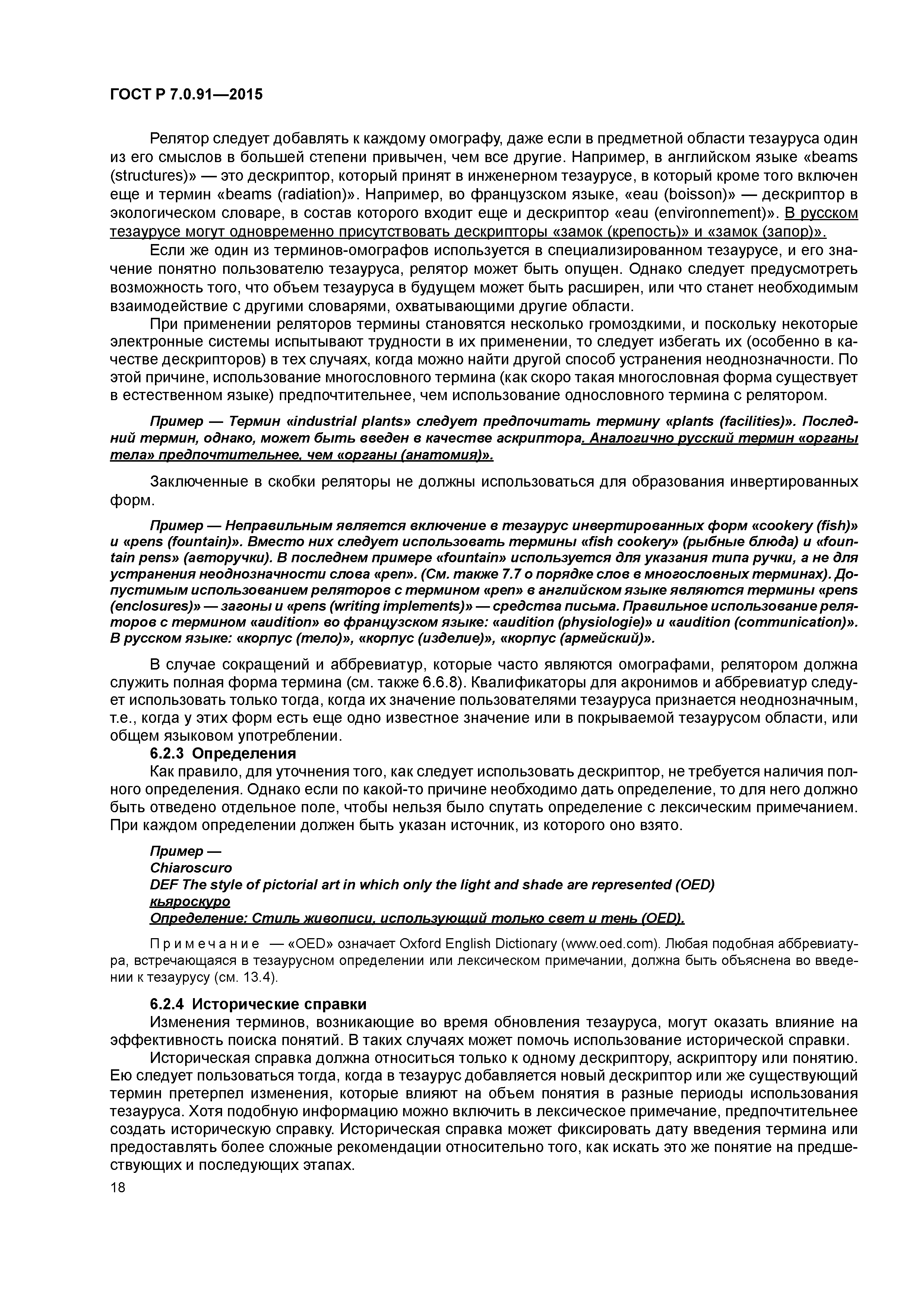 ГОСТ Р 7.0.91—2015

Релятор следует добавлять к каждому омографу, даже если в предметной области тезауруса один из его смыслов в большей степени привычен, чем все другие. Например, в английском языке «beams (structures)» — это дескриптор, который принят в инженерном тезаурусе, в который кроме того включен еще и термин «beams (radiation)». Например, во французском языке, «eau (boisson)» — дескриптор в экологическом словаре, в состав которого входит еще и дескриптор «eau (environnement)». В русском тезаурусе могут одновременно присутствовать дескрипторы «замок (крепость)» и «замок (запор)».

Если же один из терминов-омографов используется в специализированном тезаурусе, и его значение понятно пользователю тезауруса, релятор может быть опущен. Однако следует предусмотреть возможность того, что объем тезауруса в будущем может быть расширен, или что станет необходимым взаимодействие с другими словарями, охватывающими другие области.

При применении реляторов термины становятся несколько громоздкими, и поскольку некоторые электронные системы испытывают трудности в их применении, то следует избегать их (особенно в качестве дескрипторов) в тех случаях, когда можно найти другой способ устранения неоднозначности. По этой причине, использование многословного термина (как скоро такая многословная форма существует в естественном языке) предпочтительнее, чем использование однословного термина с релятором.

Пример — Термин «industrial plants» следует предпочитать термину «plants (facilities)». Последний термин, однако, может быть введен в качестве аскриптора. Аналогично русский термин «органы тела» предпочтительнее, чем «органы (анатомия)».

Заключенные в скобки реляторы не должны использоваться для образования инвертированных форм.

Пример — Неправильным является включение в тезаурус инвертированных форм «cookery (fish)» и «pens (fountain)». Вместо них следует использовать термины «fish cookery» (рыбные блюда) и «fountain pens» (авторучки). В последнем примере «fountain» используется для указания типа ручки, а не для устранения неоднозначности слова «pen». (См. также 7.7 о порядке слов в многословных терминах). Допустимым использованием реляторов с термином «pen» в английском языке являются термины «pens (enclosures)» — загоны и «pens (writing implements)» — средства письма. Правильное использование реляторов с термином «audition» во французском языке: «audition (physiologie)» и «audition (communication)». В русском языке: «корпус (тело)», «корпус (изделие)», «корпус (армейский)».

В случае сокращений и аббревиатур, которые часто являются омографами, релятором должна служить полная форма термина (см. также 6.6.8). Квалификаторы для акронимов и аббревиатур следует использовать только тогда, когда их значение пользователями тезауруса признается неоднозначным, т.е., когда у этих форм есть еще одно известное значение или в покрываемой тезаурусом области, или общем языковом употреблении.

6.2.3 Определения

Как правило, для уточнения того, как следует использовать дескриптор, не требуется наличия полного определения. Однако если по какой-то причине необходимо дать определение, то для него должно быть отведено отдельное поле, чтобы нельзя было спутать определение с лексическим примечанием. При каждом определении должен быть указан источник, из которого оно взято.

Пример —
Chiaroscuro
DEF The style of pictorial art in which only the light and shade are represented (OED)
кьяроскуро
Определение: Стиль живописи, использующий только свет и тень (OED).

Примечание — «OED» означает Oxford English Dictionary (www.oed.com). Любая подобная аббревиатура, встречающаяся в тезаурусном определении или лексическом примечании, должна быть объяснена во введении к тезаурусу (см. 13.4).

6.2.4 Исторические справки

Изменения терминов, возникающие во время обновления тезауруса, могут оказать влияние на эффективность поиска понятий. В таких случаях может помочь использование исторической справки.

Историческая справка должна относиться только к одному дескриптору, аскриптору или понятию. Ею следует пользоваться тогда, когда в тезаурус добавляется новый дескриптор или же существующий термин претерпел изменения, которые влияют на объем понятия в разные периоды использования тезауруса. Хотя подобную информацию можно включить в лексическое примечание, предпочтительнее создать историческую справку. Историческая справка может фиксировать дату введения термина или предоставлять более сложные рекомендации относительно того, как искать это же понятие на предшествующих и последующих этапах.

18